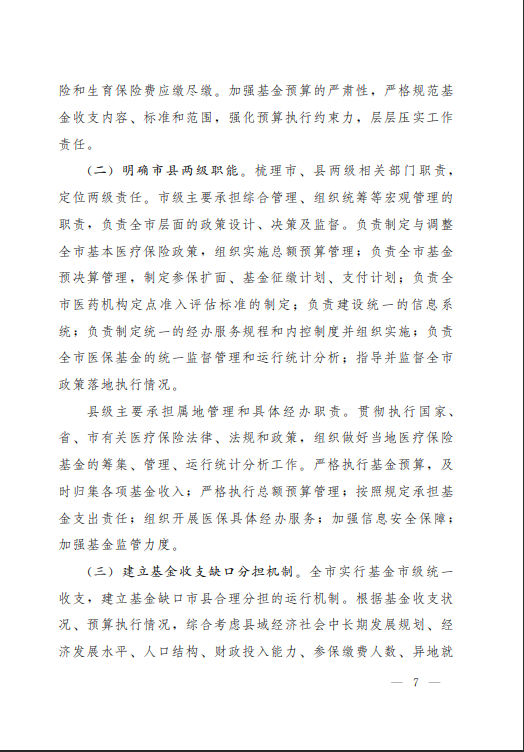 险和生育保险费应缴尽缴。加强基金预算的严肃性，严格规范基金收支内容、标准和范围，强化预算执行约束力，层层压实工作责任。

（二）明确市县两级职能。梳理市、县两级相关部门职责，定位两级责任。市级主要承担综合管理、组织统筹等宏观管理的职责，负责全市层面的政策设计、决策及监督。负责制定与调整全市基本医疗保险政策，组织实施总额预算管理；负责全市基金预决算管理，制定参保扩面、基金征缴计划、支付计划；负责全市医药机构定点准入评估标准的制定；负责建设统一的信息系统；负责制定统一的经办服务规程和内控制度并组织实施；负责全市医保基金的统一监督管理和运行统计分析；指导并监督全市政策落地执行情况。

县级主要承担属地管理和具体经办职责。贯彻执行国家、省、市有关医疗保险法律、法规和政策，组织做好当地医疗保险基金的筹集、管理、运行统计分析工作。严格执行基金预算，及时归集各项基金收入；严格执行总额预算管理；按照规定承担基金支出责任；组织开展医保具体经办服务；加强信息安全保障；加强基金监管力度。

（三）建立基金收支缺口分担机制。全市实行基金市级统一收支，建立基金缺口市县合理分担的运行机制。根据基金收支状况、预算执行情况，综合考虑县域经济社会中长期发展规划、经济发展水平、人口结构、财政投入能力、参保缴费人数、异地就

— 7 —